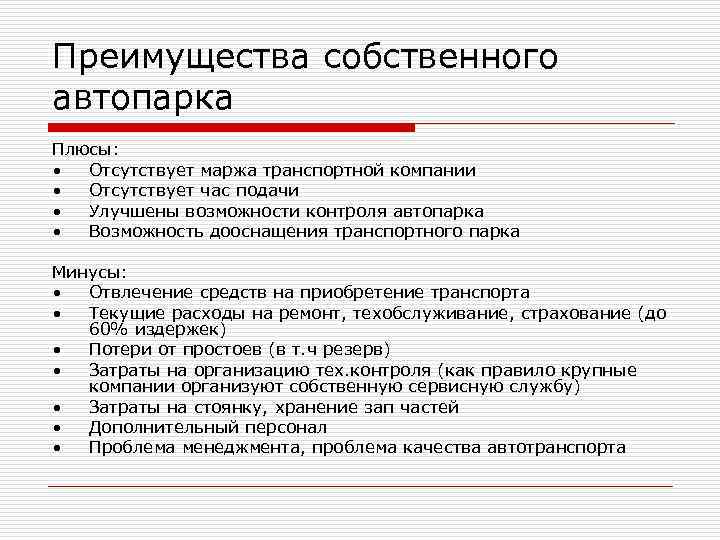 Преимущества собственного автопарка

Плюсы:
• Отсутствует маржа транспортной компании
• Отсутствует час подачи
• Улучшены возможности контроля автопарка
• Возможность дооснащения транспортного парка

Минусы:
• Отвлечение средств на приобретение транспорта
• Текущие расходы на ремонт, техобслуживание, страхование (до 60% издержек)
• Потери от простоев (в т.ч резерв)
• Затраты на организацию тех.контроля (как правило крупные компании организуют собственную сервисную службу)
• Затраты на стоянку, хранение зап частей
• Дополнительный персонал
• Проблема менеджмента, проблема качества автотранспорта